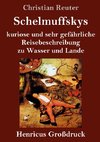 Christian Reuter

Schelmuffskys

kuriose und sehr gefährliche Reisebeschreibung zu Wasser und Lande

Henricus Großdruck